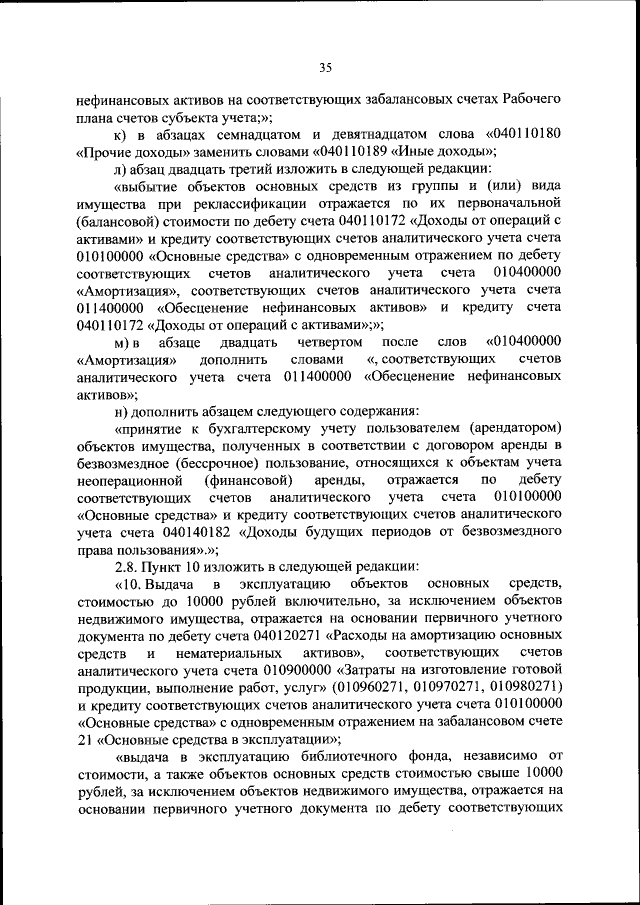 35

нефинансовых активов на соответствующих забалансовых счетах Рабочего плана счетов субъекта учета;»;

к) в абзацах семнадцатом и девятнадцатом слова «040110180 «Прочие доходы» заменить словами «040110189 «Иные доходы»;

л) абзац двадцать третий изложить в следующей редакции:

«выбытие объектов основных средств из группы и (или) вида имущества при реклассификации отражается по их первоначальной (балансовой) стоимости по дебету счета 040110172 «Доходы от операций с активами» и кредиту соответствующих счетов аналитического учета счета 010100000 «Основные средства» с одновременным отражением по дебету соответствующих счетов аналитического учета счета 010400000 «Амортизация», соответствующих счетов аналитического учета счета 011400000 «Обесценение нефинансовых активов» и кредиту счета 040110172 «Доходы от операций с активами»;»;

м) в абзаце двадцать четвертом после слов «010400000 «Амортизация» дополнить словами «, соответствующих счетов аналитического учета счета 011400000 «Обесценение нефинансовых активов»;

н) дополнить абзацем следующего содержания:

«принятие к бухгалтерскому учету пользователем (арендатором) объектов имущества, полученных в соответствии с договором аренды в безвозмездное (бессрочное) пользование, относящихся к объектам учета неоперационной (финансовой) аренды, отражается по дебету соответствующих счетов аналитического учета счета 010100000 «Основные средства» и кредиту соответствующих счетов аналитического учета счета 040140182 «Доходы будущих периодов от безвозмездного права пользования».»;

2.8. Пункт 10 изложить в следующей редакции:

«10. Выдача в эксплуатацию объектов основных средств, стоимостью до 10000 рублей включительно, за исключением объектов недвижимого имущества, отражается на основании первичного учетного документа по дебету счета 040120271 «Расходы на амортизацию основных средств и нематериальных активов», соответствующих счетов аналитического учета счета 010900000 «Затраты на изготовление готовой продукции, выполнение работ, услуг» (010960271, 010970271, 010980271) и кредиту соответствующих счетов аналитического учета счета 010100000 «Основные средства» с одновременным отражением на забалансовом счете 21 «Основные средства в эксплуатации»;

«выдача в эксплуатацию библиотечного фонда, независимо от стоимости, а также объектов основных средств стоимостью свыше 10000 рублей, за исключением объектов недвижимого имущества, отражается на основании первичного учетного документа по дебету соответствующих